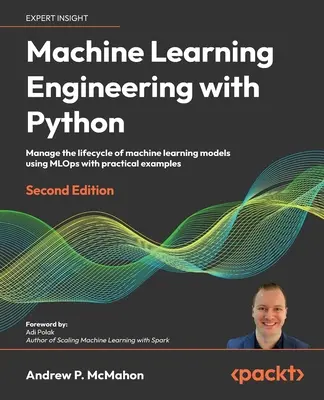 EXPERT INSIGHT

Machine Learning Engineering with Python

Manage the lifecycle of machine learning models using MLOps with practical examples

Second Edition

Foreword by:
Adi Polak
Author of Scaling Machine Learning with Spark

Andrew P. McMahon

<packt>